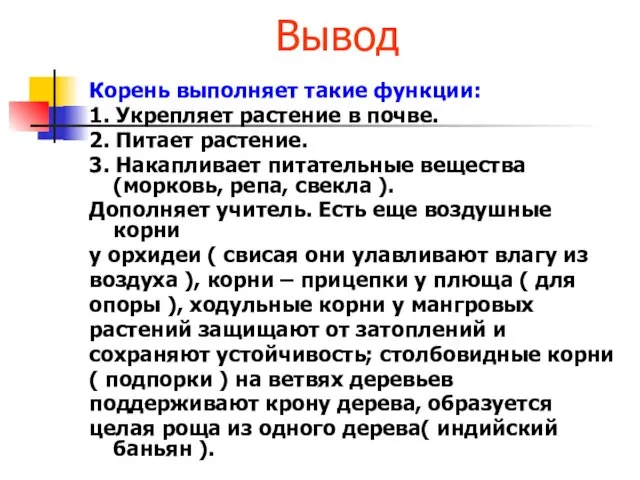 Вывод

Корень выполняет такие функции:
1. Укрепляет растение в почве.
2. Питает растение.
3. Накапливает питательные вещества (морковь, репа, свекла ).
Дополняет учитель. Есть еще воздушные корни
у орхидеи ( свисая они улавливают влагу из воздуха ), корни – прицепки у плюща ( для опоры ), ходульные корни у мангровых растений защищают от затоплений и сохраняют устойчивость; столбовидные корни ( подпорки ) на ветвях деревьев поддерживают крону дерева, образуется целая роща из одного дерева( индийский баньян ).